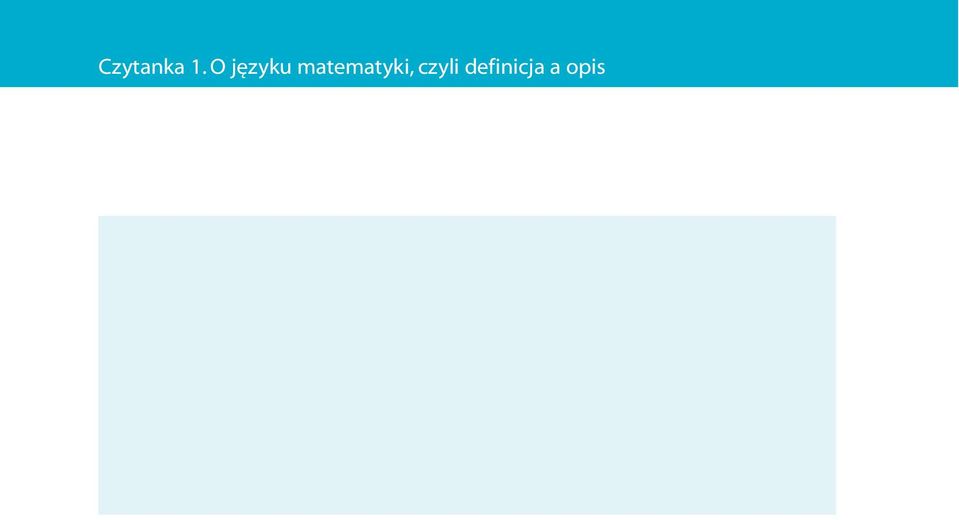 Czytanka 1. O języku matematyki, czyli definicja a opis